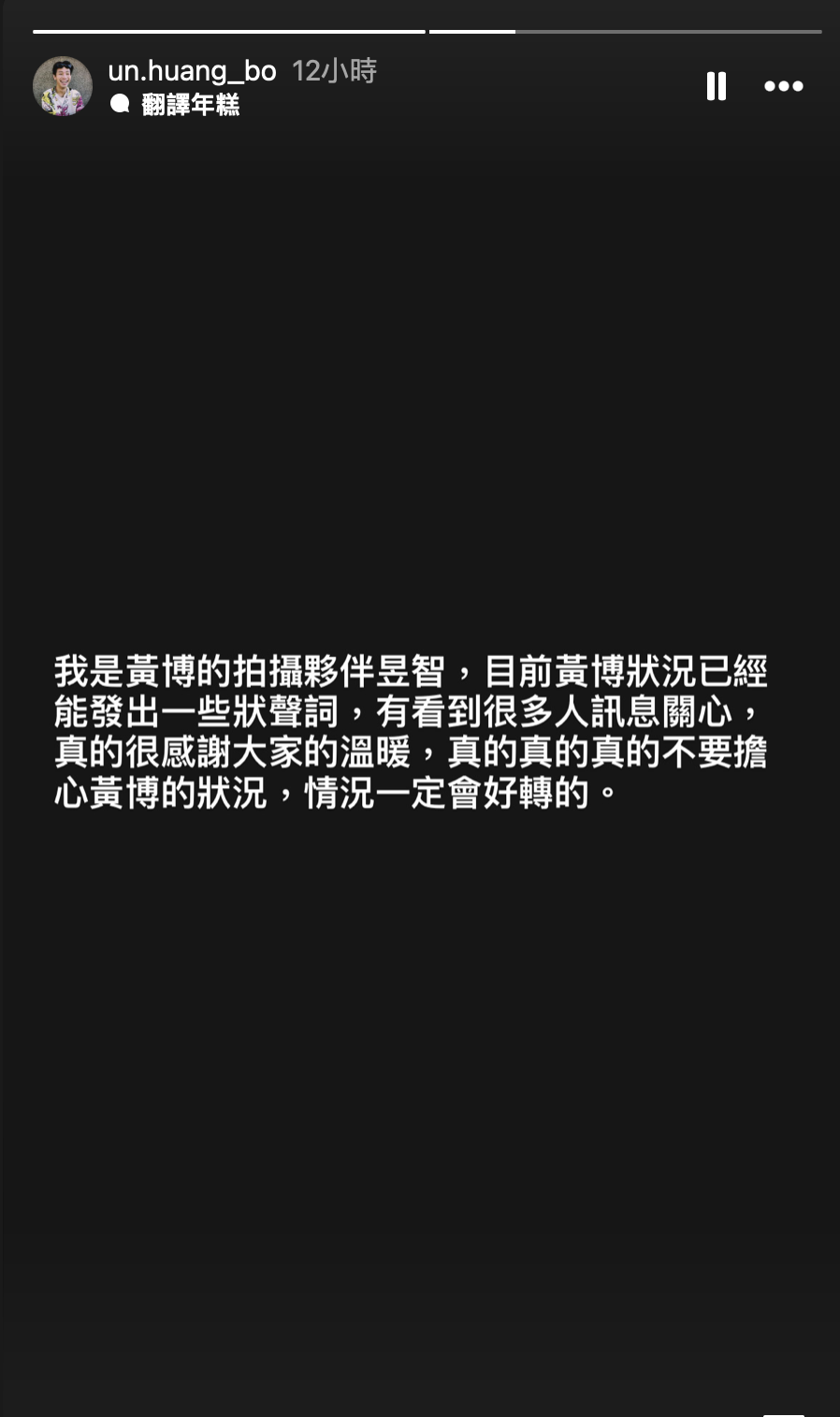 un.huang_bo 12小時
翻譯年糕

我是黃博的拍攝夥伴昱智，目前黃博狀況已經能發出一些狀聲詞，有看到很多人訊息關心，真的很感謝大家的溫暖，真的真的真的不要擔心黃博的狀況，情況一定會好轉的。